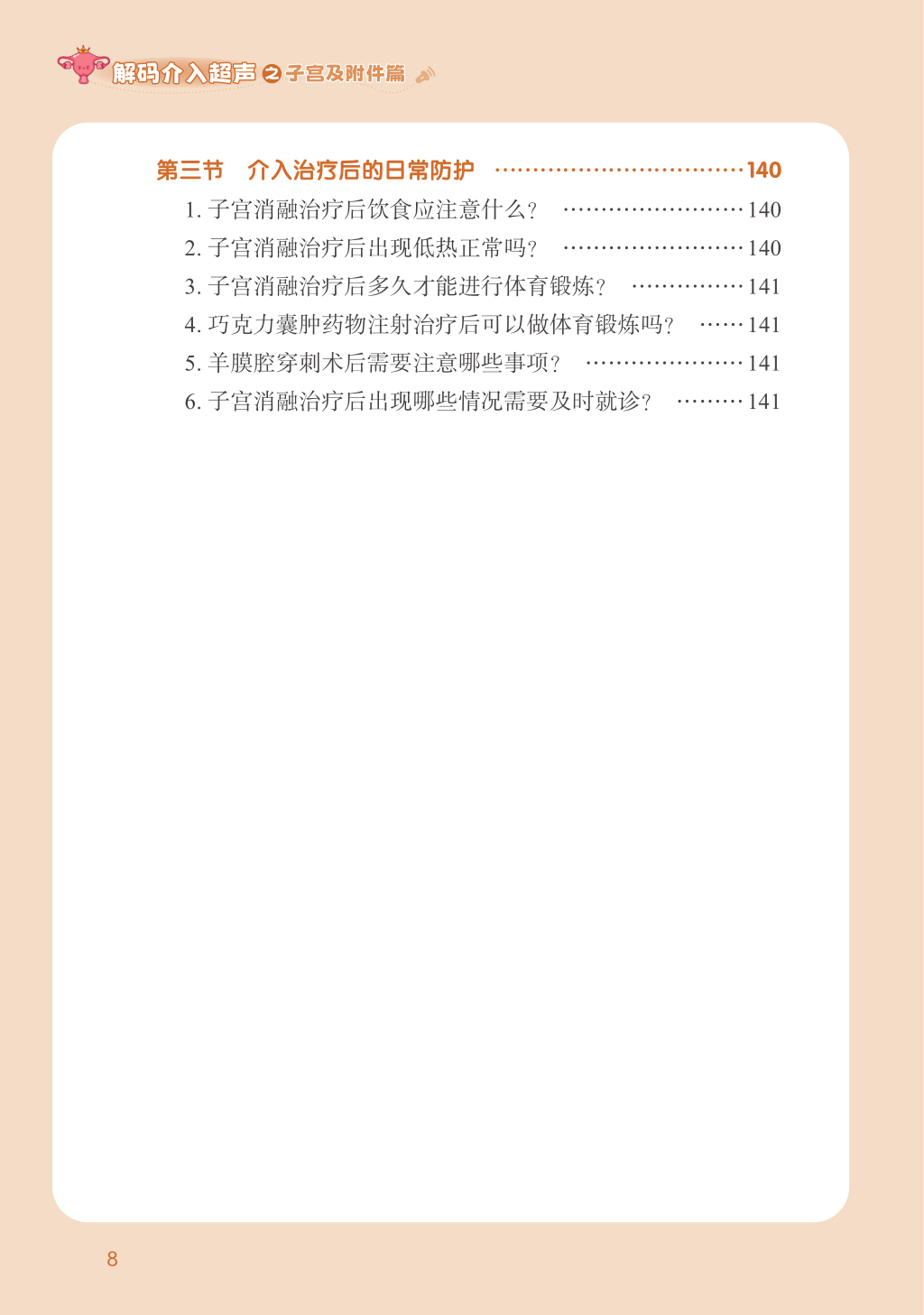 解码介入超声之子宫及附件篇

第三节 介入治疗后的日常防护 140

1.子宫消融治疗后饮食应注意什么？ 140

2.子宫消融治疗后出现低热正常吗？ 140

3.子宫消融治疗后多久才能进行体育锻炼？ 141

4.巧克力囊肿药物注射治疗后可以做体育锻炼吗？ 141

5.羊膜腔穿刺术后需要注意哪些事项？ 141

6.子宫消融治疗后出现哪些情况需要及时就诊？ 141

8